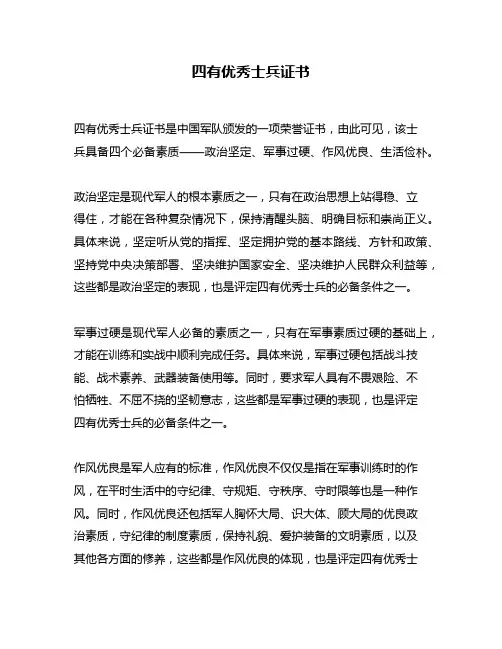 四有优秀士兵证书

四有优秀士兵证书是中国军队颁发的一项荣誉证书，由此可见，该士兵具备四个必备素质——政治坚定、军事过硬、作风优良、生活俭朴。

政治坚定是现代军人的根本素质之一，只有在政治思想上站得稳、立得住，才能在各种复杂情况下，保持清醒头脑、明确目标和崇尚正义。具体来说，坚定听从党的指挥、坚定拥护党的基本路线、方针和政策、坚持党中央决策部署、坚决维护国家安全、坚决维护人民群众利益等，这些都是政治坚定的表现，也是评定四有优秀士兵的必备条件之一。

军事过硬是现代军人必备的素质之一，只有在军事素质过硬的基础上，才能在训练和实战中顺利完成任务。具体来说，军事过硬包括战斗技能、战术素养、武器装备使用等。同时，要求军人具有不畏艰险、不怕牺牲、不屈不挠的坚韧意志，这些都是军事过硬的表现，也是评定四有优秀士兵的必备条件之一。

作风优良是军人应有的标准，作风优良不仅仅是指在军事训练时的作风，在平时生活中的守纪律、守规矩、守秩序、守时限等也是一种作风。同时，作风优良还包括军人胸怀大局、识大体、顾大局的优良政治素质，守纪律的制度素质，保持礼貌、爱护装备的文明素质，以及其他各方面的修养，这些都是作风优良的体现，也是评定四有优秀士